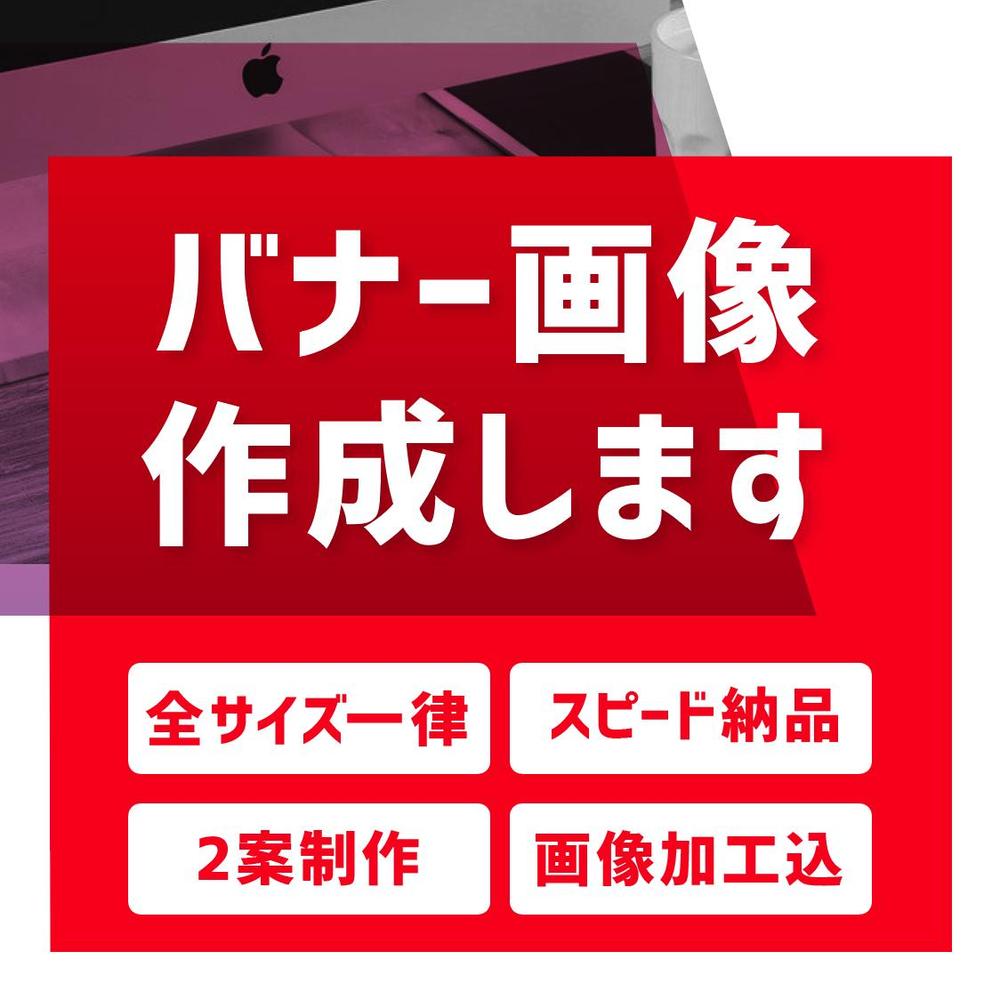 バナー画像
作成します

全サイズ一律

スピード納品

2案制作

画像加工込